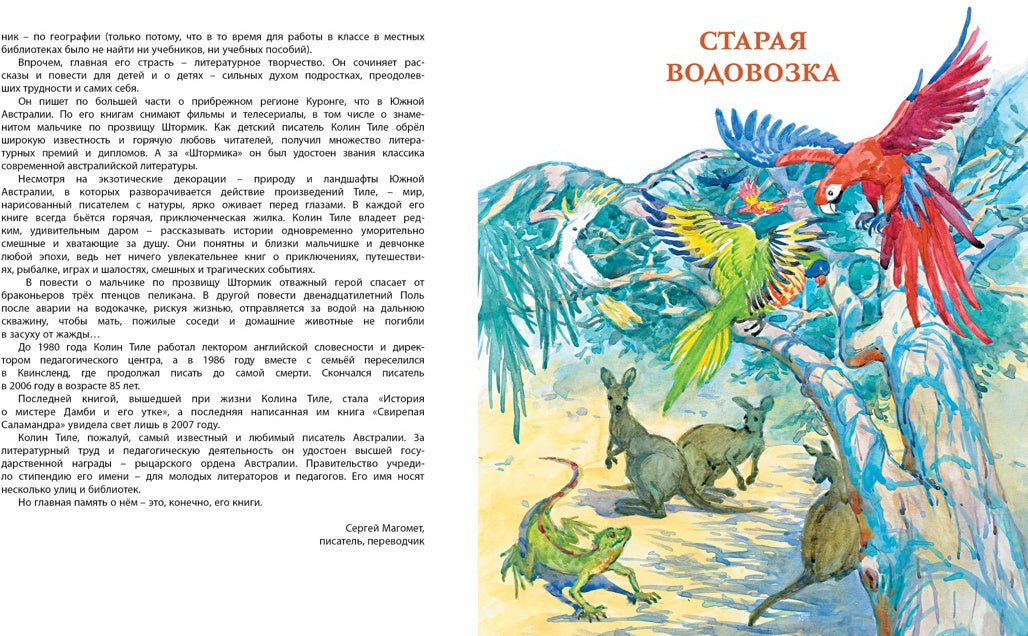 ник – по географии (только потому, что в то время для работы в классе в местных библиотеках было не найти ни учебников, ни учебных пособий).

Впрочем, главная его страсть – литературное творчество. Он сочиняет рассказы и повести для детей и о детях – сильных духом подростках, преодолевших трудности и самих себя.

Он пишет по большей части о прибрежном регионе Куронге, что в Южной Австралии. По его книгам снимают фильмы и телесериалы, в том числе о знаменитом мальчике по прозвищу Штормик. Как детский писатель Колин Тиле обрёл широкую известность и горячую любовь читателей, получил множество литературных премий и дипломов. А за «Штормика» он был удостоен звания классика современной австралийской литературы.

Несмотря на экзотические декорации – природу и ландшафты Южной Австралии, в которых разворачивается действие произведений Тиле, – мир, нарисованный писателем с натуры, ярко оживает перед глазами. В каждой его книге всегда бьётся горячая, приключенческая жилка. Колин Тиле владеет редким, удивительным даром – рассказывать истории одновременно уморительно смешные и хватающие за душу. Они понятны и близки мальчишке и девчонке любой эпохи, ведь нет ничего увлекательнее книг о приключениях, путешествиях, рыбалке, играх и шалостях, смешных и трагических событиях.

В повести о мальчике по прозвищу Штормик отважный герой спасает от браконьеров трёх птенцов пеликана. В другой повести двенадцатилетний Поль после аварии на водокачке, рискуя жизнью, отправляется за водой на дальнюю скважину, чтобы мать, пожилые соседи и домашние животные не погибли в засуху от жажды…

До 1980 года Колин Тиле работал лектором английской словесности и директором педагогического центра, а в 1986 году вместе с семьёй переселился в Квинсленд, где продолжал писать до самой смерти. Скончался писатель в 2006 году в возрасте 85 лет.

Последней книгой, вышедшей при жизни Колина Тиле, стала «История о мистере Дамби и его утке», а последняя написанная им книга «Свирепая Саламандра» увидела свет лишь в 2007 году.

Колин Тиле, пожалуй, самый известный и любимый писатель Австралии. За литературный труд и педагогическую деятельность он удостоен высшей государственной награды – рыцарского ордена Австралии. Правительство учредило стипендию его имени – для молодых литераторов и педагогов. Его имя носят несколько улиц и библиотек.

Но главная память о нём – это, конечно, его книги.

Сергей Магомет,
писатель, переводчик

СТАРАЯ
ВОДОВОЗКА